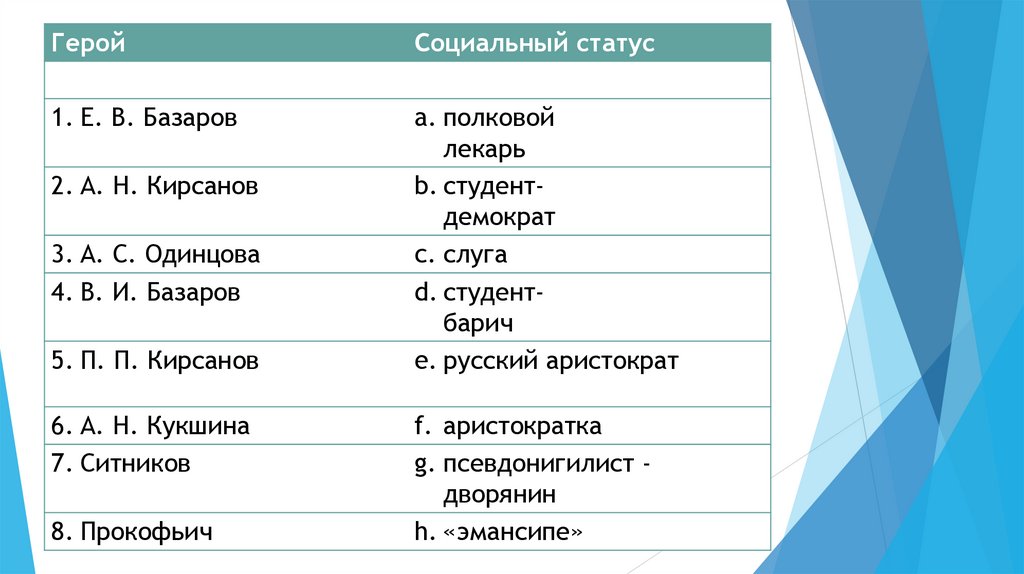 | Герой | Социальный статус |
|---|---|
| | |
| 1. Е. В. Базаров | a. полковой лекарь |
| 2. А. Н. Кирсанов | b. студент-демократ |
| 3. А. С. Одинцова | c. слуга |
| 4. В. И. Базаров | d. студент-барич |
| 5. П. П. Кирсанов | e. русский аристократ |
| 6. А. Н. Кукшина | f. аристократка |
| 7. Ситников | g. псевдонигилист - дворянин |
| 8. Прокофьич | h. «эмансипе» |